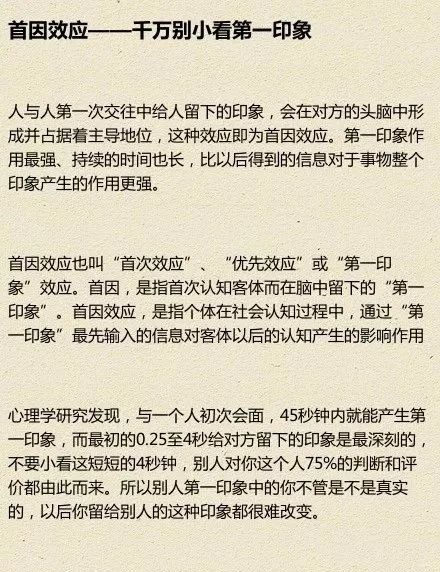 首因效应——千万别小看第一印象

人与人第一次交往中给人留下的印象，会在对方的头脑中形成并占据着主导地位，这种效应即为首因效应。第一印象作用最强、持续的时间也长，比以后得到的信息对于事物整个印象产生的作用更强。

首因效应也叫“首次效应”、“优先效应”或“第一印象”效应。首因，是指首次认知客体而在脑中留下的“第一印象”。首因效应，是指个体在社会认知过程中，通过“第一印象”最先输入的信息对客体以后的认知产生的影响作用

心理学研究发现，与一个人初次会面，45秒钟内就能产生第一印象，而最初的0.25至4秒给对方留下的印象是最深刻的，不要小看这短短的4秒钟，别人对你这个人75%的判断和评价都由此而来。所以别人第一印象中的你不管是不是真实的，以后你留给别人的这种印象都很难改变。